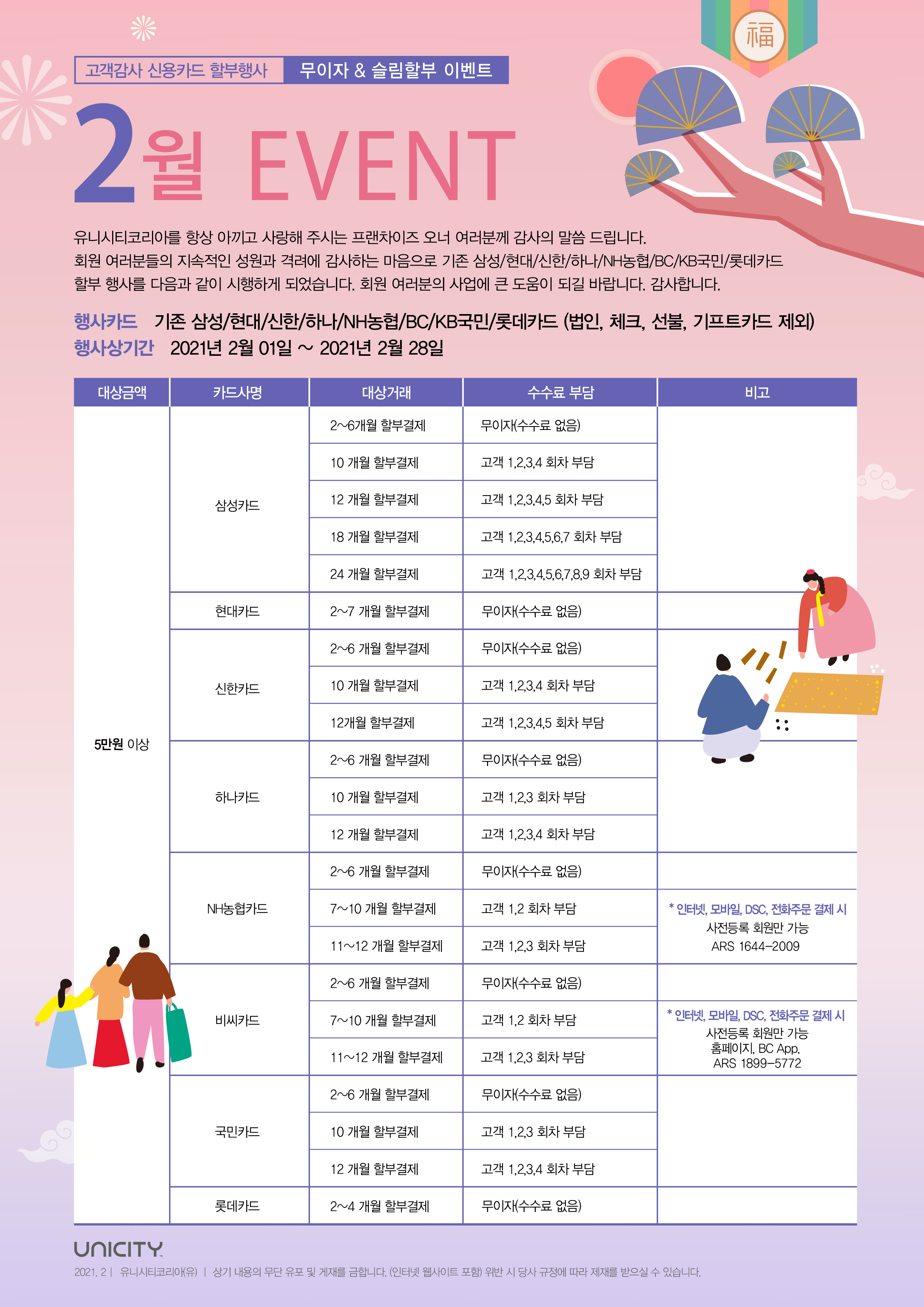 福

고객감사 신용카드 할부행사 무이자 & 슬림할부 이벤트

2월 EVENT

유니시티코리아를 항상 아끼고 사랑해 주시는 프랜차이즈 오너 여러분께 감사의 말씀 드립니다. 회원 여러분들의 지속적인 성원과 격려에 감사하는 마음으로 기존 삼성/현대/신한/하나/NH농협/BC/KB국민/롯데카드 할부 행사를 다음과 같이 시행하게 되었습니다. 회원 여러분의 사업에 큰 도움이 되길 바랍니다. 감사합니다.

행사카드 기존 삼성/현대/신한/하나/NH농협/BC/KB국민/롯데카드 (법인, 체크, 선불, 기프트카드 제외)
행사상기간 2021년 2월 01일 ~ 2021년 2월 28일

| 대상금액 | 카드사명 | 대상거래 | 수수료 부담 | 비고 |
|---|---|---|---|---|
| 5만원 이상 | 삼성카드 | 2~6개월 할부결제 | 무이자(수수료 없음) | |
| | | 10 개월 할부결제 | 고객 1,2,3,4 회차 부담 | |
| | | 12 개월 할부결제 | 고객 1,2,3,4,5 회차 부담 | |
| | | 18 개월 할부결제 | 고객 1,2,3,4,5,6,7 회차 부담 | |
| | | 24 개월 할부결제 | 고객 1,2,3,4,5,6,7,8,9 회차 부담 | |
| | 현대카드 | 2~7 개월 할부결제 | 무이자(수수료 없음) | |
| | 신한카드 | 2~6 개월 할부결제 | 무이자(수수료 없음) | |
| | | 10 개월 할부결제 | 고객 1,2,3,4 회차 부담 | |
| | | 12개월 할부결제 | 고객 1,2,3,4,5 회차 부담 | |
| | 하나카드 | 2~6 개월 할부결제 | 무이자(수수료 없음) | |
| | | 10 개월 할부결제 | 고객 1,2,3 회차 부담 | |
| | | 12 개월 할부결제 | 고객 1,2,3,4 회차 부담 | |
| | NH농협카드 | 2~6 개월 할부결제 | 무이자(수수료 없음) | |
| | | 7~10 개월 할부결제 | 고객 1,2 회차 부담 | * 인터넷, 모바일, DSC, 전화주문 결제 시 사전등록 회원만 가능 ARS 1644-2009 |
| | | 11~12 개월 할부결제 | 고객 1,2,3 회차 부담 | |
| | 비씨카드 | 2~6 개월 할부결제 | 무이자(수수료 없음) | |
| | | 7~10 개월 할부결제 | 고객 1,2 회차 부담 | * 인터넷, 모바일, DSC, 전화주문 결제 시 사전등록 회원만 가능 홈페이지, BC App. ARS 1899-5772 |
| | | 11~12 개월 할부결제 | 고객 1,2,3 회차 부담 | |
| | 국민카드 | 2~6 개월 할부결제 | 무이자(수수료 없음) | |
| | | 10 개월 할부결제 | 고객 1,2,3 회차 부담 | |
| | | 12 개월 할부결제 | 고객 1,2,3,4 회차 부담 | |
| | 롯데카드 | 2~4 개월 할부결제 | 무이자(수수료 없음) | |

UNICITY

2021. 2 | 유니시티코리아(유) | 상기 내용의 무단 유포 및 게재를 금합니다. (인터넷 웹사이트 포함) 위반 시 당사 규정에 따라 제재를 받으실 수 있습니다.